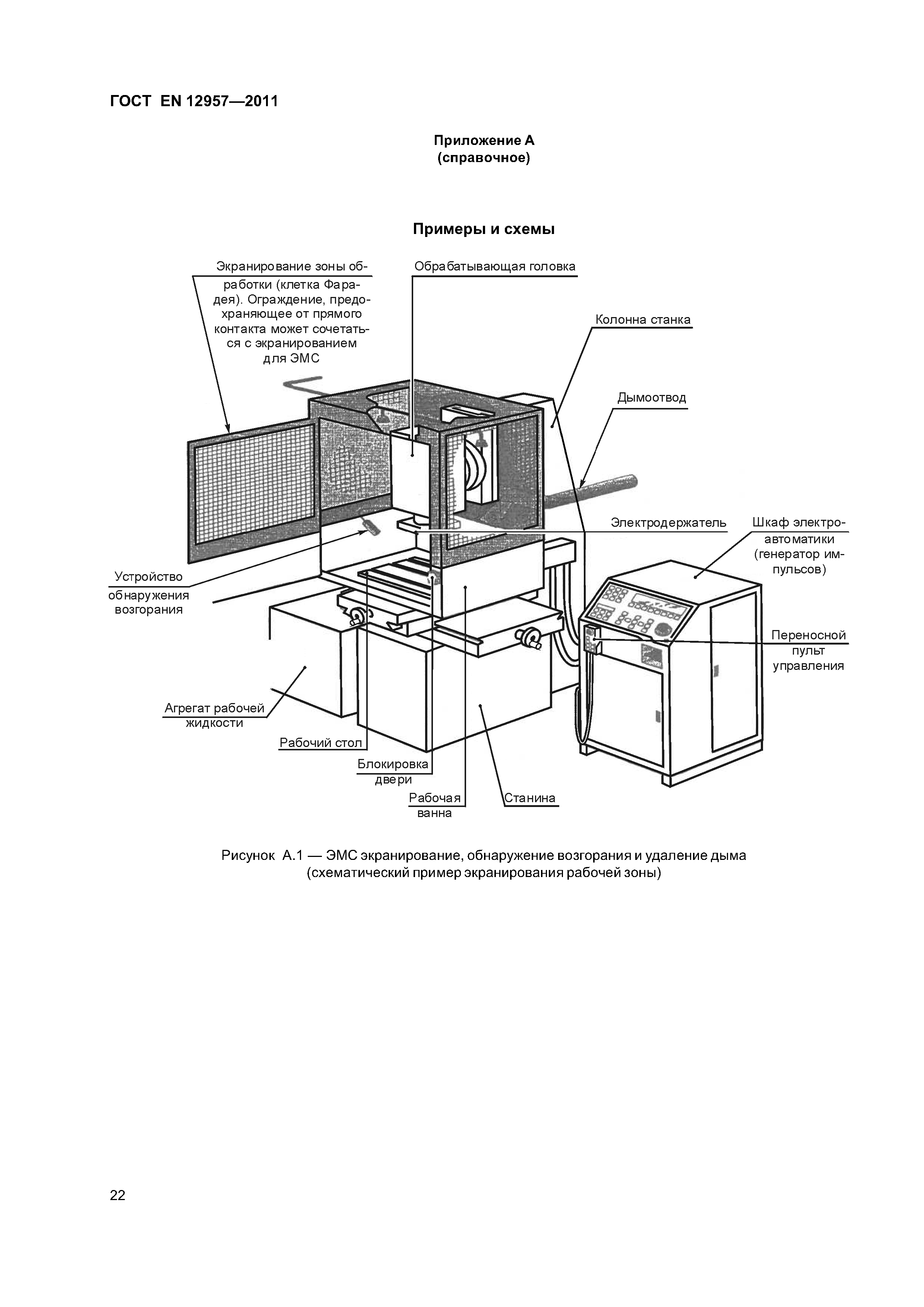 ГОСТ EN 12957—2011

Приложение А
(справочное)

Примеры и схемы

Экранирование зоны обработки (клетка Фарадея). Ограждение, предохраняющее от прямого контакта может сочетаться с экранированием для ЭМС

Обрабатывающая головка

Колонна станка

Дымоотвод

Электродержатель

Шкаф электроавтоматики (генератор импульсов)

Устройство обнаружения возгорания

Переносной пульт управления

Агрегат рабочей жидкости

Рабочий стол

Блокировка двери

Рабочая ванна

Станина

Рисунок А.1 — ЭМС экранирование, обнаружение возгорания и удаление дыма (схематический пример экранирования рабочей зоны)

22